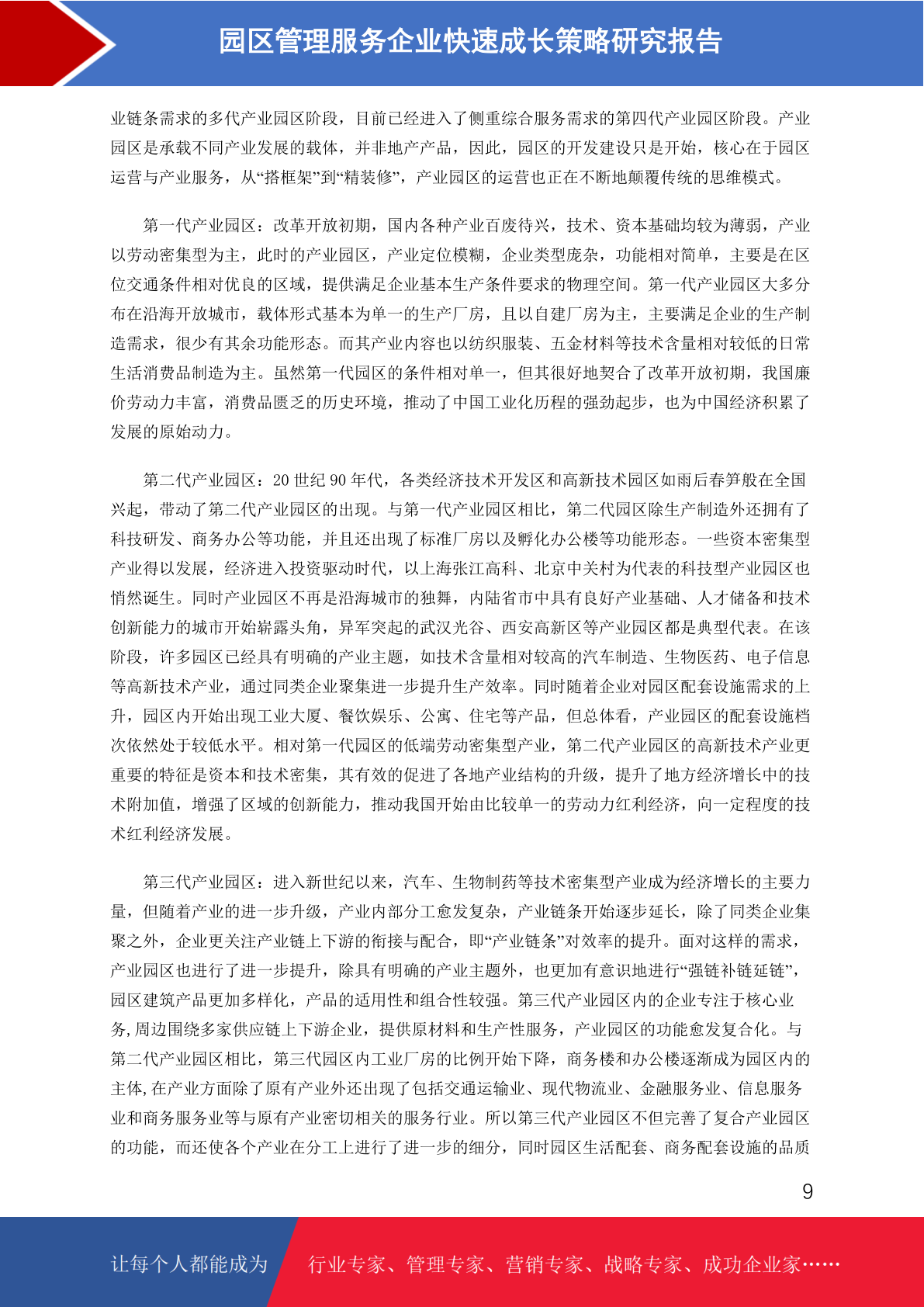 园区管理服务企业快速成长策略研究报告

业链条需求的多代产业园区阶段，目前已经进入了侧重综合服务需求的第四代产业园区阶段。产业园区是承载不同产业发展的载体，并非地产产品，因此，园区的开发建设只是开始，核心在于园区运营与产业服务，从“搭框架”到“精装修”，产业园区的运营也正在不断地颠覆传统的思维模式。

第一代产业园区：改革开放初期，国内各种产业百废待兴，技术、资本基础均较为薄弱，产业以劳动密集型为主，此时的产业园区，产业定位模糊，企业类型庞杂，功能相对简单，主要是在区位交通条件相对优良的区域，提供满足企业基本生产条件要求的物理空间。第一代产业园区大多分布在沿海开放城市，载体形式基本为单一的生产厂房，且以自建厂房为主，主要满足企业的生产制造需求，很少有其余功能形态。而其产业内容也以纺织服装、五金材料等技术含量相对较低的日常生活消费品制造为主。虽然第一代园区的条件相对单一，但其很好地契合了改革开放初期，我国廉价劳动力丰富，消费品匮乏的历史环境，推动了中国工业化历程的强劲起步，也为中国经济积累了发展的原始动力。

第二代产业园区：20 世纪 90 年代，各类经济技术开发区和高新技术园区如雨后春笋般在全国兴起，带动了第二代产业园区的出现。与第一代产业园区相比，第二代园区除生产制造外还拥有了科技研发、商务办公等功能，并且还出现了标准厂房以及孵化办公楼等功能形态。一些资本密集型产业得以发展，经济进入投资驱动时代，以上海张江高科、北京中关村为代表的科技型产业园区也悄然诞生。同时产业园区不再是沿海城市的独舞，内陆省市中具有良好产业基础、人才储备和技术创新能力的城市开始崭露头角，异军突起的武汉光谷、西安高新区等产业园区都是典型代表。在该阶段，许多园区已经具有明确的产业主题，如技术含量相对较高的汽车制造、生物医药、电子信息等高新技术产业，通过同类企业聚集进一步提升生产效率。同时随着企业对园区配套设施需求的上升，园区内开始出现工业大厦、餐饮娱乐、公寓、住宅等产品，但总体看，产业园区的配套设施档次依然处于较低水平。相对第一代园区的低端劳动密集型产业，第二代产业园区的高新技术产业更重要的特征是资本和技术密集，其有效的促进了各地产业结构的升级，提升了地方经济增长中的技术附加值，增强了区域的创新能力，推动我国开始由比较单一的劳动力红利经济，向一定程度的技术红利经济发展。

第三代产业园区：进入新世纪以来，汽车、生物制药等技术密集型产业成为经济增长的主要力量，但随着产业的进一步升级，产业内部分工愈发复杂，产业链条开始逐步延长，除了同类企业集聚之外，企业更关注产业链上下游的衔接与配合，即“产业链条”对效率的提升。面对这样的需求，产业园区也进行了进一步提升，除具有明确的产业主题外，也更加有意识地进行“强链补链延链”，园区建筑产品更加多样化，产品的适用性和组合性较强。第三代产业园区内的企业专注于核心业务,周边围绕多家供应链上下游企业，提供原材料和生产性服务，产业园区的功能愈发复合化。与第二代产业园区相比，第三代园区内工业厂房的比例开始下降，商务楼和办公楼逐渐成为园区内的主体,在产业方面除了原有产业外还出现了包括交通运输业、现代物流业、金融服务业、信息服务业和商务服务业等与原有产业密切相关的服务行业。所以第三代产业园区不但完善了复合产业园区的功能，而还使各个产业在分工上进行了进一步的细分，同时园区生活配套、商务配套设施的品质

9

让每个人都能成为 行业专家、管理专家、营销专家、战略专家、成功企业家……